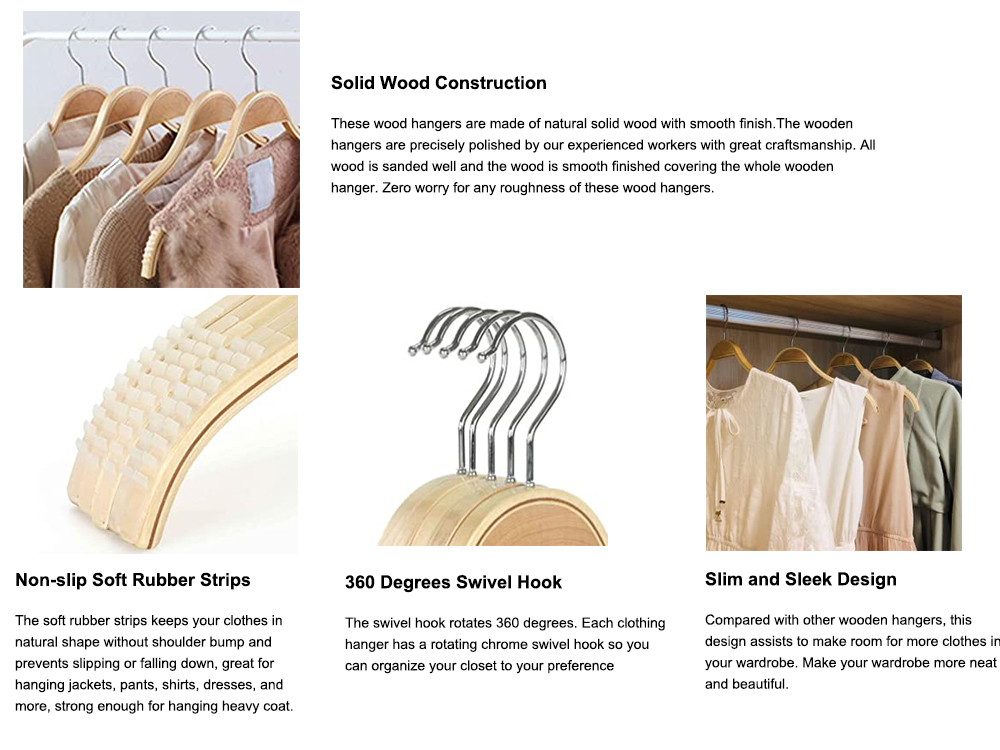 Solid Wood Construction

These wood hangers are made of natural solid wood with smooth finish.The wooden hangers are precisely polished by our experienced workers with great craftsmanship. All wood is sanded well and the wood is smooth finished covering the whole wooden hanger. Zero worry for any roughness of these wood hangers.

Non-slip Soft Rubber Strips

The soft rubber strips keeps your clothes in natural shape without shoulder bump and prevents slipping or falling down, great for hanging jackets, pants, shirts, dresses, and more, strong enough for hanging heavy coat.

360 Degrees Swivel Hook

The swivel hook rotates 360 degrees. Each clothing hanger has a rotating chrome swivel hook so you can organize your closet to your preference

Slim and Sleek Design

Compared with other wooden hangers, this design assists to make room for more clothes in your wardrobe. Make your wardrobe more neat and beautiful.